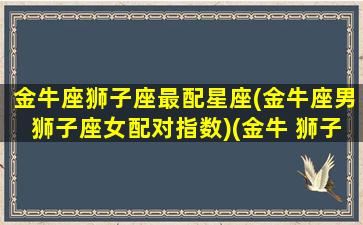 金牛座狮子座最配星座(金牛座男狮子座女配对指数)(金牛 狮子